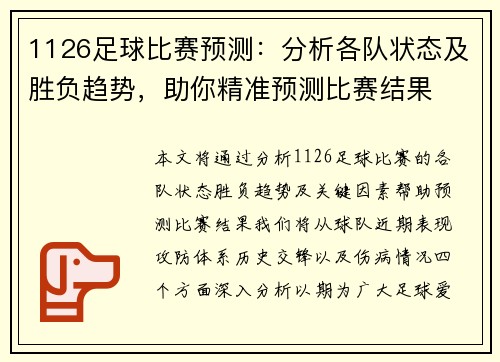 1126足球比赛预测：分析各队状态及胜负趋势，助你精准预测比赛结果

本文将通过分析1126足球比赛的各队状态胜负趋势及关键因素帮助预测比赛结果我们将从球队近期表现攻防体系历史交锋以及伤病情况四个方面深入分析以期为广大足球爱